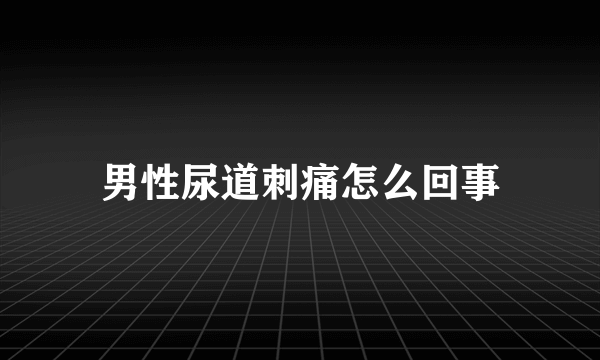 男性尿道刺痛怎么回事